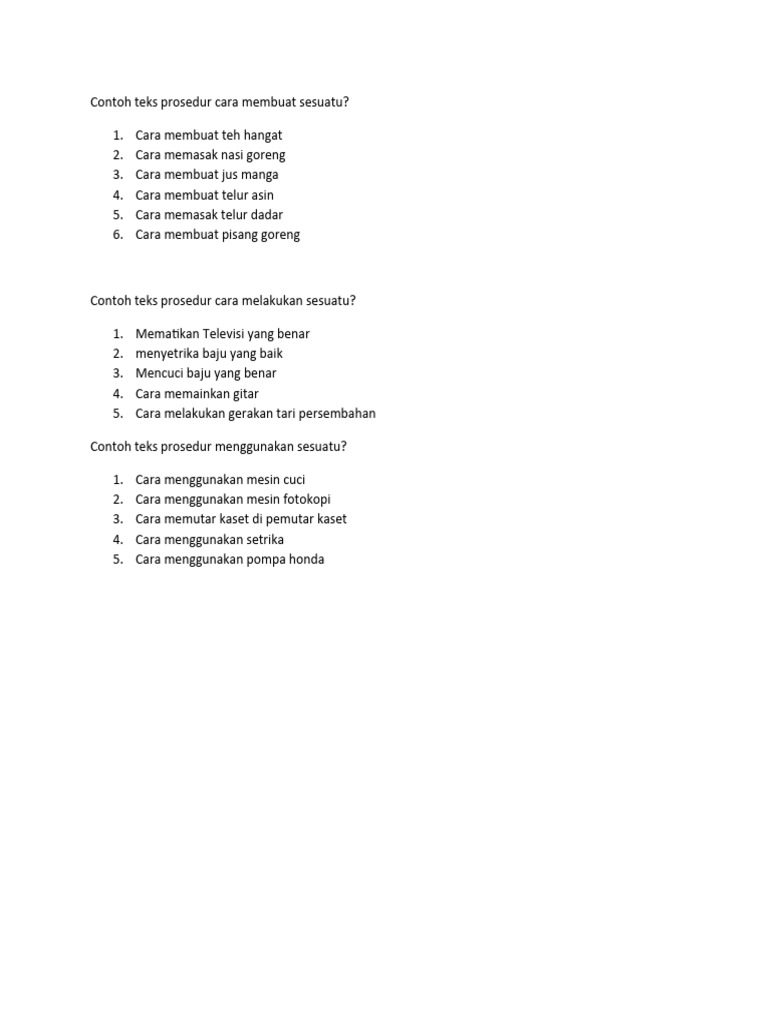 Contoh teks prosedur cara membuat sesuatu?

1. Cara membuat teh hangat
2. Cara memasak nasi goreng
3. Cara membuat jus manga
4. Cara membuat telur asin
5. Cara memasak telur dadar
6. Cara membuat pisang goreng

Contoh teks prosedur cara melakukan sesuatu?

1. Mematikan Televisi yang benar
2. menyetrika baju yang baik
3. Mencuci baju yang benar
4. Cara memainkan gitar
5. Cara melakukan gerakan tari persembahan

Contoh teks prosedur menggunakan sesuatu?

1. Cara menggunakan mesin cuci
2. Cara menggunakan mesin fotokopi
3. Cara memutar kaset di pemutar kaset
4. Cara menggunakan setrika
5. Cara menggunakan pompa honda